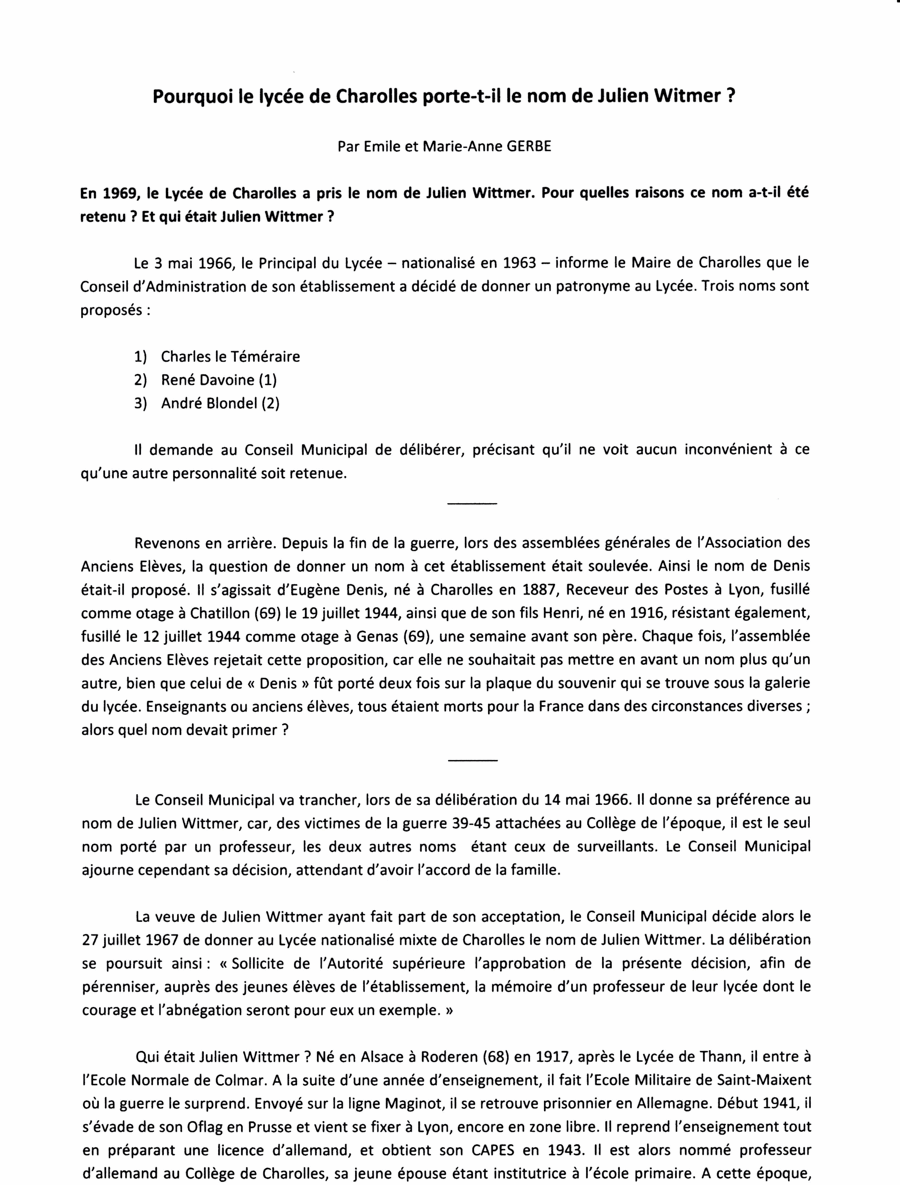 Pourquoi le lycée de Charolles porte-t-il le nom de Julien Witmer ?

Par Emile et Marie-Anne GERBE

En 1969, le Lycée de Charolles a pris le nom de Julien Wittmer. Pour quelles raisons ce nom a-t-il été retenu ? Et qui était Julien Wittmer ?

Le 3 mai 1966, le Principal du Lycée – nationalisé en 1963 – informe le Maire de Charolles que le Conseil d'Administration de son établissement a décidé de donner un patronyme au Lycée. Trois noms sont proposés :

1) Charles le Téméraire
2) René Davoine (1)
3) André Blondel (2)

Il demande au Conseil Municipal de délibérer, précisant qu'il ne voit aucun inconvénient à ce qu'une autre personnalité soit retenue.

Revenons en arrière. Depuis la fin de la guerre, lors des assemblées générales de l'Association des Anciens Elèves, la question de donner un nom à cet établissement était soulevée. Ainsi le nom de Denis était-il proposé. Il s'agissait d'Eugène Denis, né à Charolles en 1887, Receveur des Postes à Lyon, fusillé comme otage à Chatillon (69) le 19 juillet 1944, ainsi que de son fils Henri, né en 1916, résistant également, fusillé le 12 juillet 1944 comme otage à Genas (69), une semaine avant son père. Chaque fois, l'assemblée des Anciens Elèves rejetait cette proposition, car elle ne souhaitait pas mettre en avant un nom plus qu'un autre, bien que celui de « Denis » fût porté deux fois sur la plaque du souvenir qui se trouve sous la galerie du lycée. Enseignants ou anciens élèves, tous étaient morts pour la France dans des circonstances diverses ; alors quel nom devait primer ?

Le Conseil Municipal va trancher, lors de sa délibération du 14 mai 1966. Il donne sa préférence au nom de Julien Wittmer, car, des victimes de la guerre 39-45 attachées au Collège de l'époque, il est le seul nom porté par un professeur, les deux autres noms étant ceux de surveillants. Le Conseil Municipal ajourne cependant sa décision, attendant d'avoir l'accord de la famille.

La veuve de Julien Wittmer ayant fait part de son acceptation, le Conseil Municipal décide alors le 27 juillet 1967 de donner au Lycée nationalisé mixte de Charolles le nom de Julien Wittmer. La délibération se poursuit ainsi : « Sollicite de l'Autorité supérieure l'approbation de la présente décision, afin de pérenniser, auprès des jeunes élèves de l'établissement, la mémoire d'un professeur de leur lycée dont le courage et l'abnégation seront pour eux un exemple. »

Qui était Julien Wittmer ? Né en Alsace à Roderen (68) en 1917, après le Lycée de Thann, il entre à l'Ecole Normale de Colmar. A la suite d'une année d'enseignement, il fait l'Ecole Militaire de Saint-Maixent où la guerre le surprend. Envoyé sur la ligne Maginot, il se retrouve prisonnier en Allemagne. Début 1941, il s'évade de son Oflag en Prusse et vient se fixer à Lyon, encore en zone libre. Il reprend l'enseignement tout en préparant une licence d'allemand, et obtient son CAPES en 1943. Il est alors nommé professeur d'allemand au Collège de Charolles, sa jeune épouse étant institutrice à l'école primaire. A cette époque,